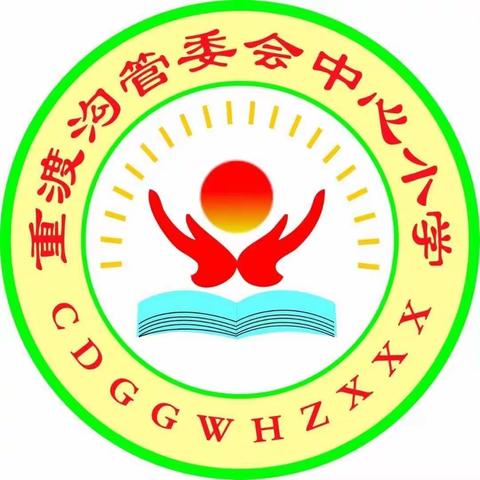 重渡沟管委会中心小学

CDGGWHZXXX